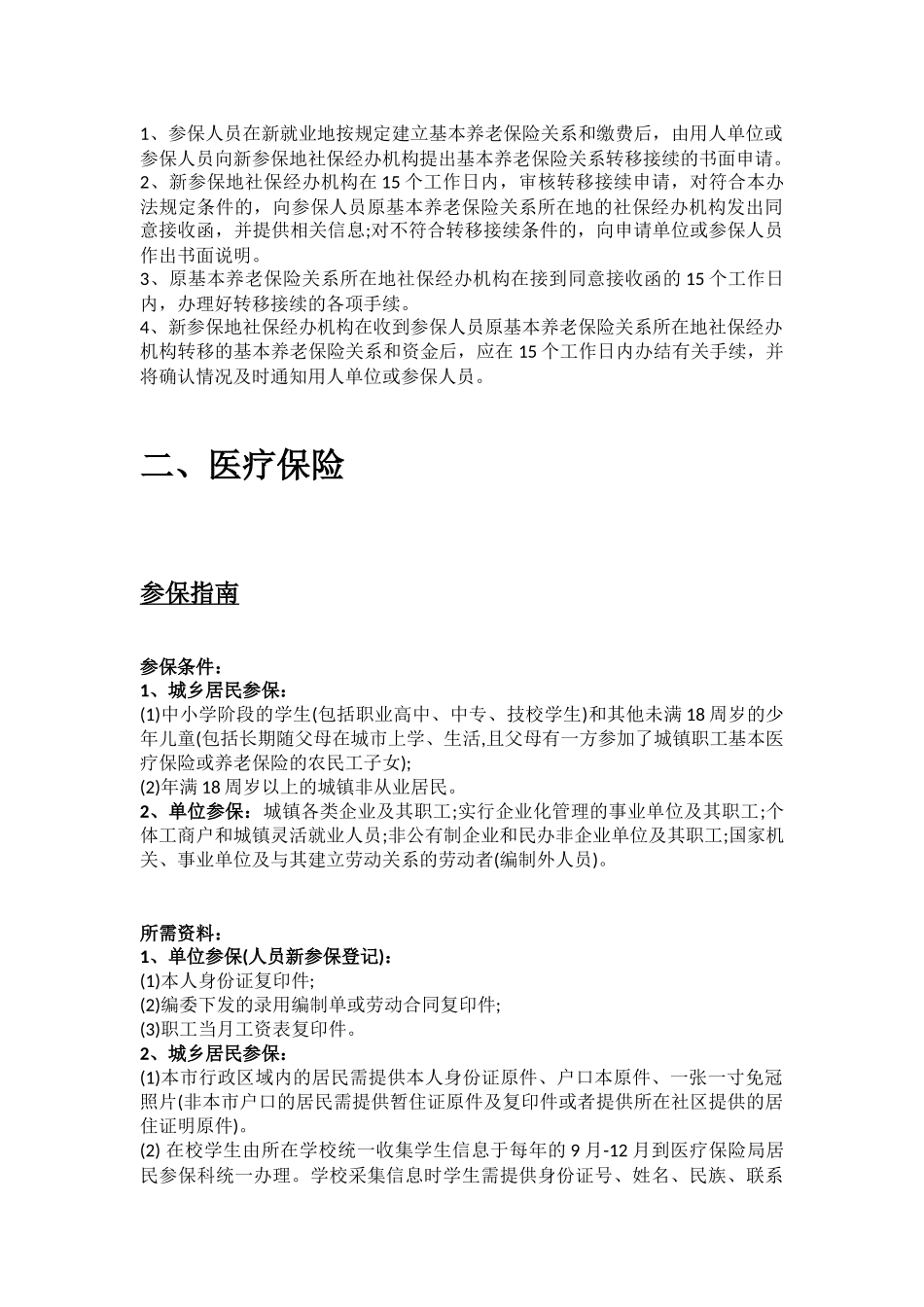 1、参保人员在新就业地按规定建立基本养老保险关系和缴费后，由用人单位或参保人员向新参保地社保经办机构提出基本养老保险关系转移接续的书面申请。

2、新参保地社保经办机构在15个工作日内，审核转移接续申请，对符合本办法规定条件的，向参保人员原基本养老保险关系所在地的社保经办机构发出同意接收函，并提供相关信息;对不符合转移接续条件的，向申请单位或参保人员作出书面说明。

3、原基本养老保险关系所在地社保经办机构在接到同意接收函的15个工作日内，办理好转移接续的各项手续。

4、新参保地社保经办机构在收到参保人员原基本养老保险关系所在地社保经办机构转移的基本养老保险关系和资金后，应在15个工作日内办结有关手续，并将确认情况及时通知用人单位或参保人员。

二、医疗保险

参保指南

参保条件：
1、城乡居民参保：
(1)中小学阶段的学生(包括职业高中、中专、技校学生)和其他未满18周岁的少年儿童(包括长期随父母在城市上学、生活,且父母有一方参加了城镇职工基本医疗保险或养老保险的农民工子女);
(2)年满18周岁以上的城镇非从业居民。
2、单位参保：城镇各类企业及其职工;实行企业化管理的事业单位及其职工;个体工商户和城镇灵活就业人员;非公有制企业和民办非企业单位及其职工;国家机关、事业单位及与其建立劳动关系的劳动者(编制外人员)。

所需资料：
1、单位参保(人员新参保登记)：
(1)本人身份证复印件;
(2)编委下发的录用编制单或劳动合同复印件;
(3)职工当月工资表复印件。
2、城乡居民参保：
(1)本市行政区域内的居民需提供本人身份证原件、户口本原件、一张一寸免冠照片(非本市户口的居民需提供暂住证原件及复印件或者提供所在社区提供的居住证明原件)。
(2)在校学生由所在学校统一收集学生信息于每年的9月-12月到医疗保险局居民参保科统一办理。学校采集信息时学生需提供身份证号、姓名、民族、联系